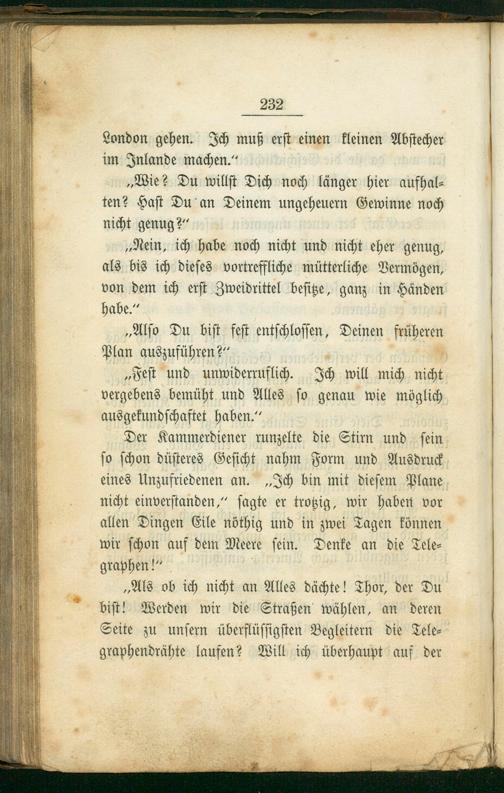 232

London gehen. Ich muß erst einen kleinen Abstecher im Inlande machen."

„Wie? Du willst Dich noch länger hier aufhalten? Hast Du an Deinem ungeheuern Gewinne noch nicht genug?"

„Nein, ich habe noch nicht und nicht eher genug, als bis ich dieses vortreffliche mütterliche Vermögen, von dem ich erst Zweidrittel besitze, ganz in Händen habe."

„Also Du bist fest entschlossen, Deinen früheren Plan auszuführen?"

„Fest und unwiderruflich. Ich will mich nicht vergebens bemüht und Alles so genau wie möglich ausgekundschaftet haben."

Der Kammerdiener runzelte die Stirn und sein so schon düsteres Gesicht nahm Form und Ausdruck eines Unzufriedenen an. „Ich bin mit diesem Plane nicht einverstanden," sagte er trotzig, wir haben vor allen Dingen Eile nöthig und in zwei Tagen können wir schon auf dem Meere sein. Denke an die Telegraphen!"

„Als ob ich nicht an Alles dächte! Thor, der Du bist! Werden wir die Straßen wählen, an deren Seite zu unsern überflüssigsten Begleitern die Telegraphendrähte laufen? Will ich überhaupt auf der